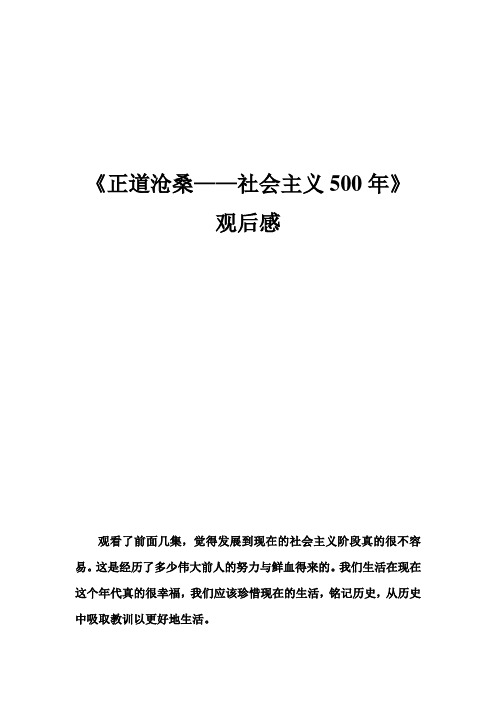 《正道沧桑——社会主义 500 年》
观后感

观看了前面几集，觉得发展到现在的社会主义阶段真的很不容易。这是经历了多少伟大前人的努力与鲜血得来的。我们生活在现在这个年代真的很幸福，我们应该珍惜现在的生活，铭记历史，从历史中吸取教训以更好地生活。